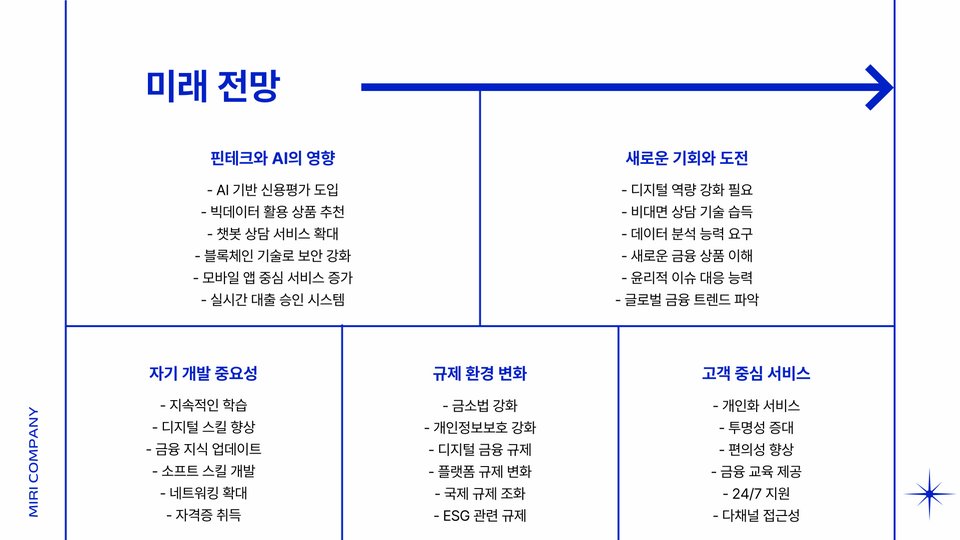 미래 전망

핀테크와 AI의 영향

- AI 기반 신용평가 도입
- 빅데이터 활용 상품 추천
- 챗봇 상담 서비스 확대
- 블록체인 기술로 보안 강화
- 모바일 앱 중심 서비스 증가
- 실시간 대출 승인 시스템

새로운 기회와 도전

- 디지털 역량 강화 필요
- 비대면 상담 기술 습득
- 데이터 분석 능력 요구
- 새로운 금융 상품 이해
- 윤리적 이슈 대응 능력
- 글로벌 금융 트렌드 파악

자기 개발 중요성

- 지속적인 학습
- 디지털 스킬 향상
- 금융 지식 업데이트
- 소프트 스킬 개발
- 네트워킹 확대
- 자격증 취득

규제 환경 변화

- 금소법 강화
- 개인정보보호 강화
- 디지털 금융 규제
- 플랫폼 규제 변화
- 국제 규제 조화
- ESG 관련 규제

고객 중심 서비스

- 개인화 서비스
- 투명성 증대
- 편의성 향상
- 금융 교육 제공
- 24/7 지원
- 다채널 접근성

MIRI COMPANY